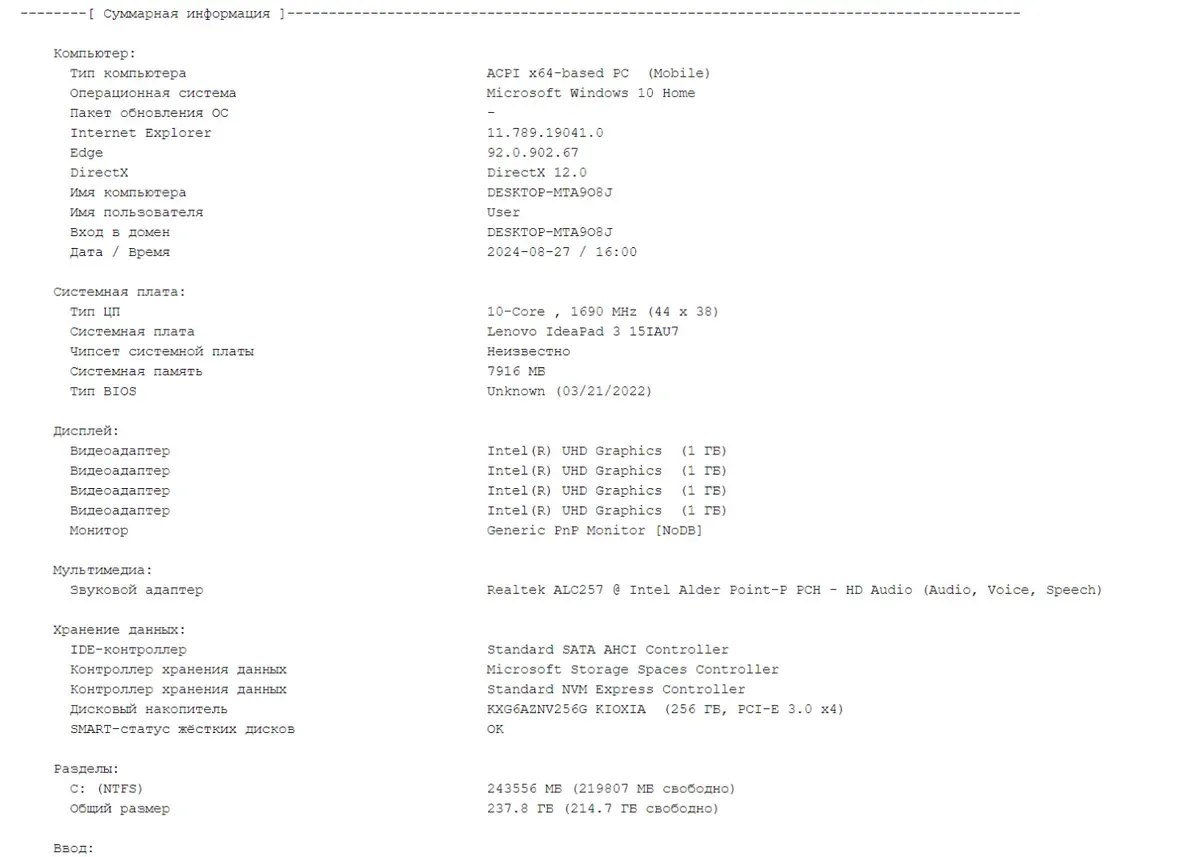 --------[ Суммарная информация ]----------------------------------------------------------------------------------------

Компьютер:
Тип компьютера ACPI x64-based PC (Mobile)
Операционная система Microsoft Windows 10 Home
Пакет обновления ОС -
Internet Explorer 11.789.19041.0
Edge 92.0.902.67
DirectX DirectX 12.0
Имя компьютера DESKTOP-MTA9O8J
Имя пользователя User
Вход в домен DESKTOP-MTA9O8J
Дата / Время 2024-08-27 / 16:00

Системная плата:
Тип ЦП 10-Core , 1690 MHz (44 x 38)
Системная плата Lenovo IdeaPad 3 15IAU7
Чипсет системной платы Неизвестно
Системная память 7916 МБ
Тип BIOS Unknown (03/21/2022)

Дисплей:
Видеоадаптер Intel(R) UHD Graphics (1 ГБ)
Видеоадаптер Intel(R) UHD Graphics (1 ГБ)
Видеоадаптер Intel(R) UHD Graphics (1 ГБ)
Видеоадаптер Intel(R) UHD Graphics (1 ГБ)
Монитор Generic PnP Monitor [NoDB]

Мультимедиа:
Звуковой адаптер Realtek ALC257 @ Intel Alder Point-P PCH - HD Audio (Audio, Voice, Speech)

Хранение данных:
IDE-контроллер Standard SATA AHCI Controller
Контроллер хранения данных Microsoft Storage Spaces Controller
Контроллер хранения данных Standard NVM Express Controller
Дисковый накопитель KXG6AZNV256G KIOXIA (256 ГБ, PCI-E 3.0 x4)
SMART-статус жёстких дисков OK

Разделы:
C: (NTFS) 243556 МБ (219807 МБ свободно)
Общий размер 237.8 ГБ (214.7 ГБ свободно)

Ввод: